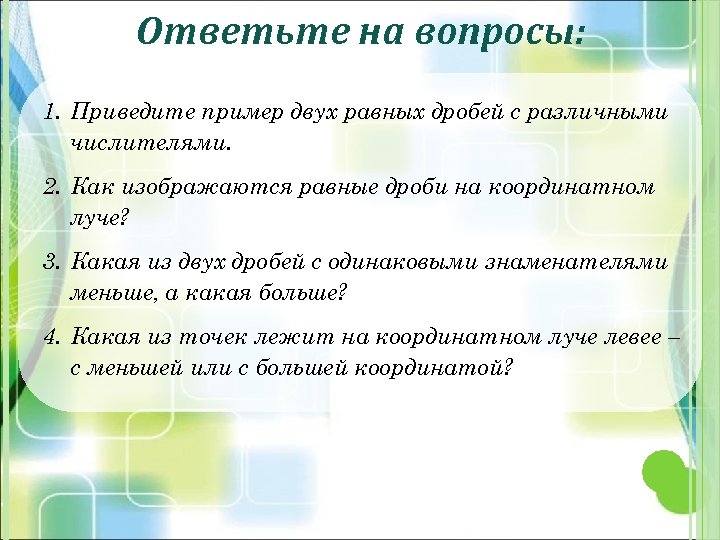 Ответьте на вопросы:

1. Приведите пример двух равных дробей с различными числителями.

2. Как изображаются равные дроби на координатном луче?

3. Какая из двух дробей с одинаковыми знаменателями меньше, а какая больше?

4. Какая из точек лежит на координатном луче левее – с меньшей или с большей координатой?